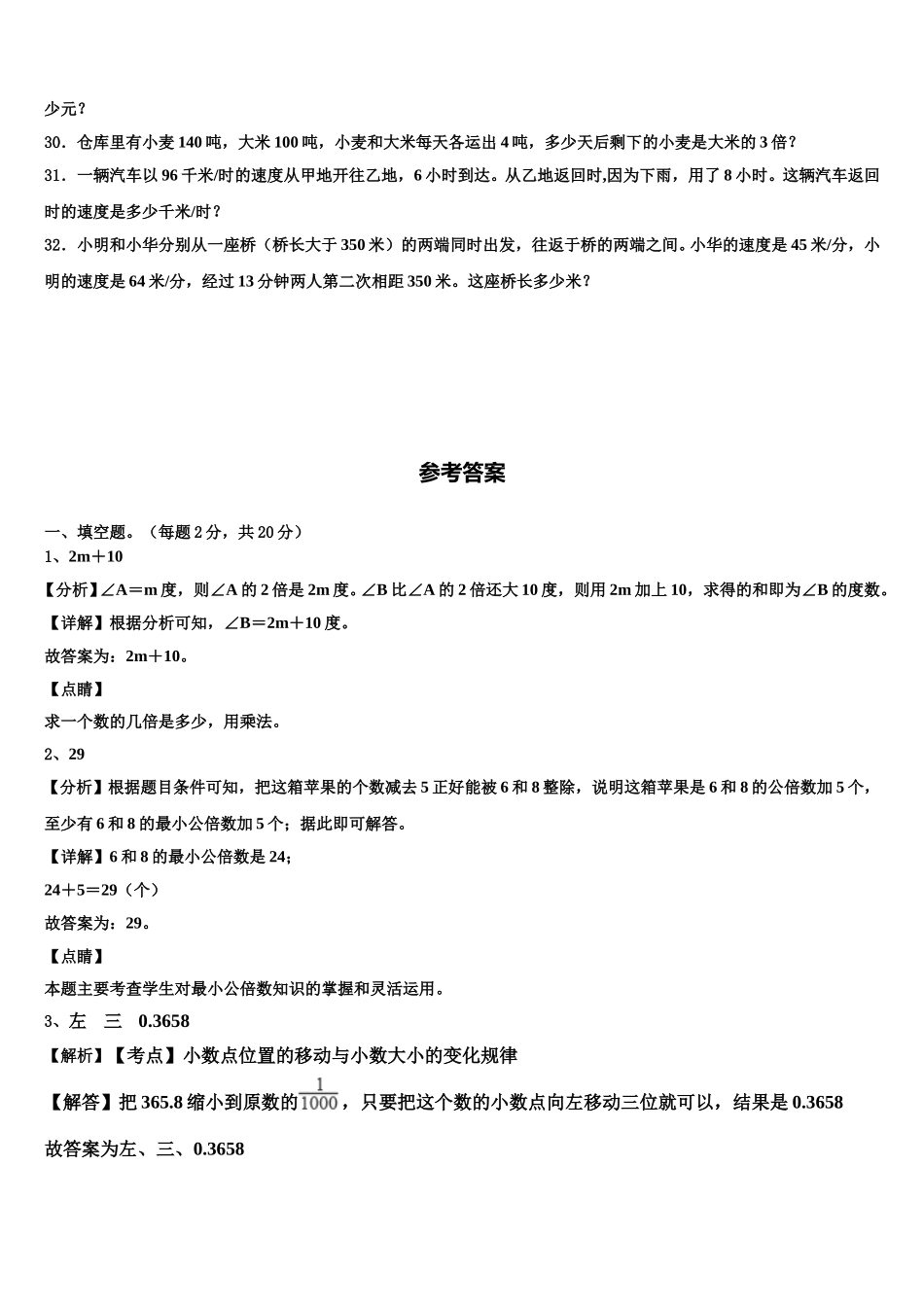 少元？

30．仓库里有小麦 140 吨，大米 100 吨，小麦和大米每天各运出 4 吨，多少天后剩下的小麦是大米的 3 倍？

31．一辆汽车以 96 千米/时的速度从甲地开往乙地，6 小时到达。从乙地返回时,因为下雨，用了 8 小时。这辆汽车返回时的速度是多少千米/时？

32．小明和小华分别从一座桥（桥长大于 350 米）的两端同时出发，往返于桥的两端之间。小华的速度是 45 米/分，小明的速度是 64 米/分，经过 13 分钟两人第二次相距 350 米。这座桥长多少米？

参考答案

一、填空题。（每题 2 分，共 20 分）

1、2m＋10

【分析】∠A＝m 度，则∠A 的 2 倍是 2m 度。∠B 比∠A 的 2 倍还大 10 度，则用 2m 加上 10，求得的和即为∠B 的度数。

【详解】根据分析可知，∠B＝2m＋10 度。

故答案为：2m＋10。

【点睛】

求一个数的几倍是多少，用乘法。

2、29

【分析】根据题目条件可知，把这箱苹果的个数减去 5 正好能被 6 和 8 整除，说明这箱苹果是 6 和 8 的公倍数加 5 个，至少有 6 和 8 的最小公倍数加 5 个；据此即可解答。

【详解】6 和 8 的最小公倍数是 24;

24＋5＝29（个）

故答案为：29。

【点睛】

本题主要考查学生对最小公倍数知识的掌握和灵活运用。

3、左　三　0.3658

【解析】【考点】小数点位置的移动与小数大小的变化规律

【解答】把 365.8 缩小到原数的$\frac{1}{1000}$，只要把这个数的小数点向左移动三位就可以，结果是 0.3658

故答案为左、三、0.3658